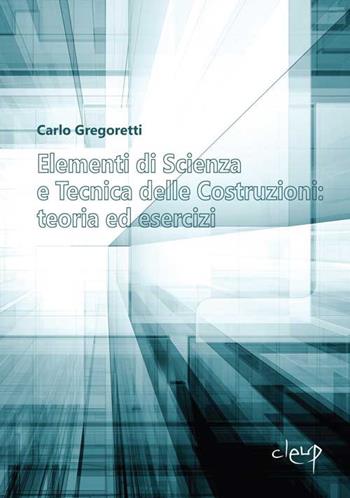 Carlo Gregoretti

Elementi di Scienza
e Tecnica delle Costruzioni:
teoria ed esercizi

cleup